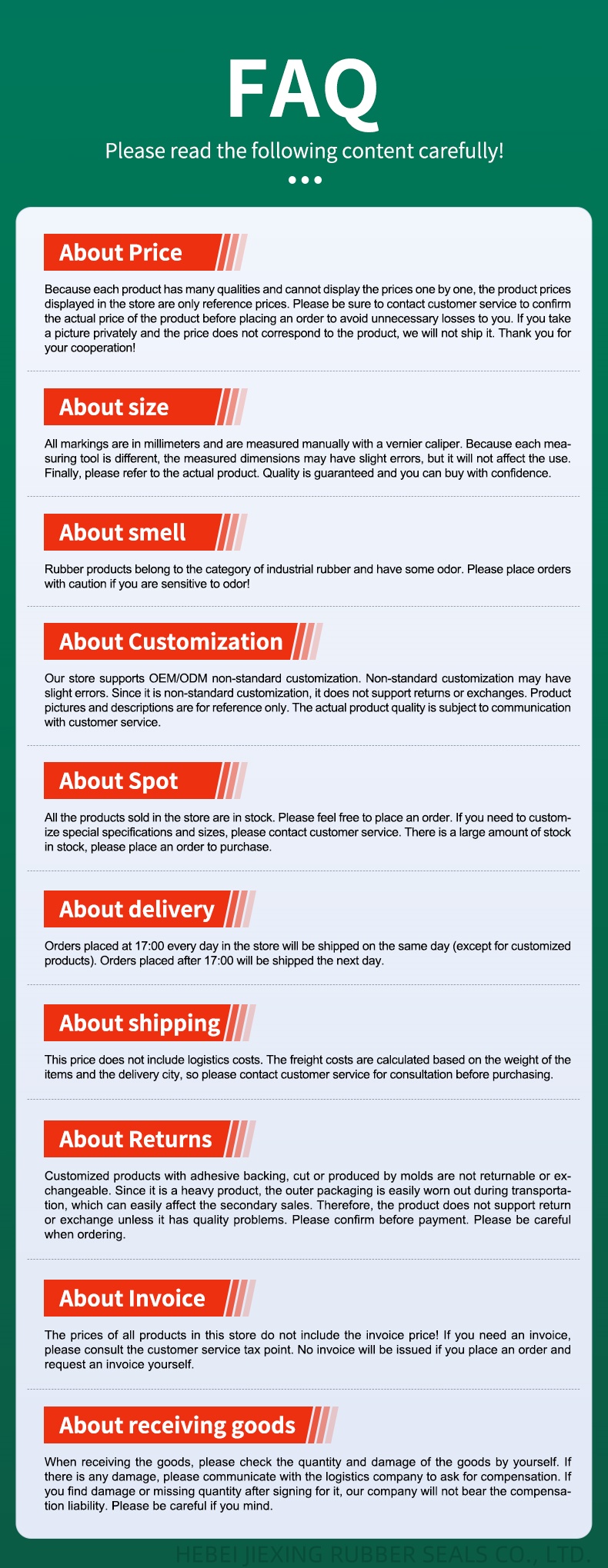 FAQ

Please read the following content carefully!

About Price

Because each product has many qualities and cannot display the prices one by one, the product prices displayed in the store are only reference prices. Please be sure to contact customer service to confirm the actual price of the product before placing an order to avoid unnecessary losses to you. If you take a picture privately and the price does not correspond to the product, we will not ship it. Thank you for your cooperation!

About size

All markings are in millimeters and are measured manually with a vernier caliper. Because each measuring tool is different, the measured dimensions may have slight errors, but it will not affect the use. Finally, please refer to the actual product. Quality is guaranteed and you can buy with confidence.

About smell

Rubber products belong to the category of industrial rubber and have some odor. Please place orders with caution if you are sensitive to odor!

About Customization

Our store supports OEM/ODM non-standard customization. Non-standard customization may have slight errors. Since it is non-standard customization, it does not support returns or exchanges. Product pictures and descriptions are for reference only. The actual product quality is subject to communication with customer service.

About Spot

All the products sold in the store are in stock. Please feel free to place an order. If you need to customize special specifications and sizes, please contact customer service. There is a large amount of stock in stock, please place an order to purchase.

About delivery

Orders placed at 17:00 every day in the store will be shipped on the same day (except for customized products). Orders placed after 17:00 will be shipped the next day.

About shipping

This price does not include logistics costs. The freight costs are calculated based on the weight of the items and the delivery city, so please contact customer service for consultation before purchasing.

About Returns

Customized products with adhesive backing, cut or produced by molds are not returnable or exchangeable. Since it is a heavy product, the outer packaging is easily worn out during transportation, which can easily affect the secondary sales. Therefore, the product does not support return or exchange unless it has quality problems. Please confirm before payment. Please be careful when ordering.

About Invoice

The prices of all products in this store do not include the invoice price! If you need an invoice, please consult the customer service tax point. No invoice will be issued if you place an order and request an invoice yourself.

About receiving goods

When receiving the goods, please check the quantity and damage of the goods by yourself. If there is any damage, please communicate with the logistics company to ask for compensation. If you find damage or missing quantity after signing for it, our company will not bear the compensation liability. Please be careful if you mind.

HEBEI JIEXING RUBBER SEALS CO., LTD.